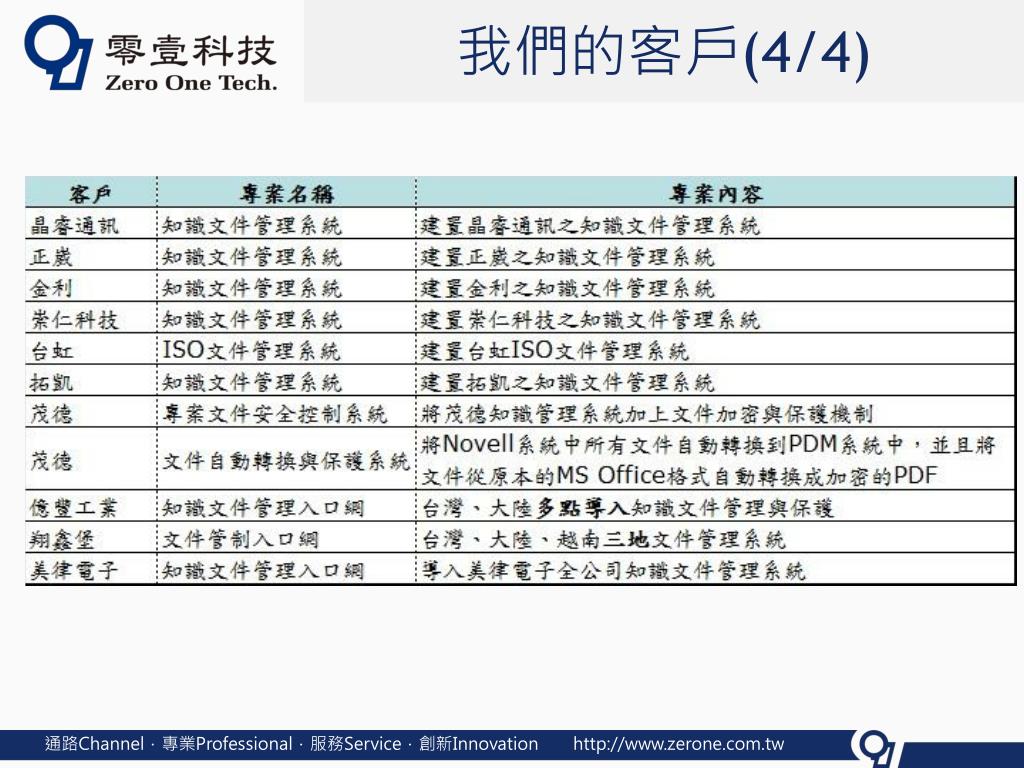 零壹科技
Zero One Tech.

我們的客戶(4/4)

| 客戶 | 專案名稱 | 專案內容 |
|---|---|---|
| 晶睿通訊 | 知識文件管理系統 | 建置晶睿通訊之知識文件管理系統 |
| 正崴 | 知識文件管理系統 | 建置正崴之知識文件管理系統 |
| 金利 | 知識文件管理系統 | 建置金利之知識文件管理系統 |
| 崇仁科技 | 知識文件管理系統 | 建置崇仁科技之知識文件管理系統 |
| 台虹 | ISO文件管理系統 | 建置台虹ISO文件管理系統 |
| 拓凱 | 知識文件管理系統 | 建置拓凱之知識文件管理系統 |
| 茂德 | 專案文件安全控制系統 | 將茂德知識管理系統加上文件加密與保護機制 |
| 茂德 | 文件自動轉換與保護系統 | 將Novell系統中所有文件自動轉換到PDM系統中，並且將文件從原本的MS Office格式自動轉換成加密的PDF |
| 億豐工業 | 知識文件管理入口網 | 台灣、大陸多點導入知識文件管理與保護 |
| 翔鑫堡 | 文件管制入口網 | 台灣、大陸、越南三地文件管理系統 |
| 美律電子 | 知識文件管理入口網 | 導入美律電子全公司知識文件管理系統 |

通路Channel · 專業Professional · 服務Service · 創新Innovation http://www.zerone.com.tw